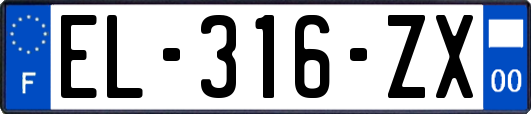 F
EL-316-ZX
00